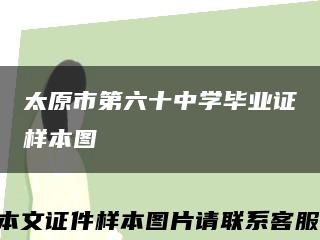 太原市第六十中学毕业证样本图

本文证件样本图片请联系客服